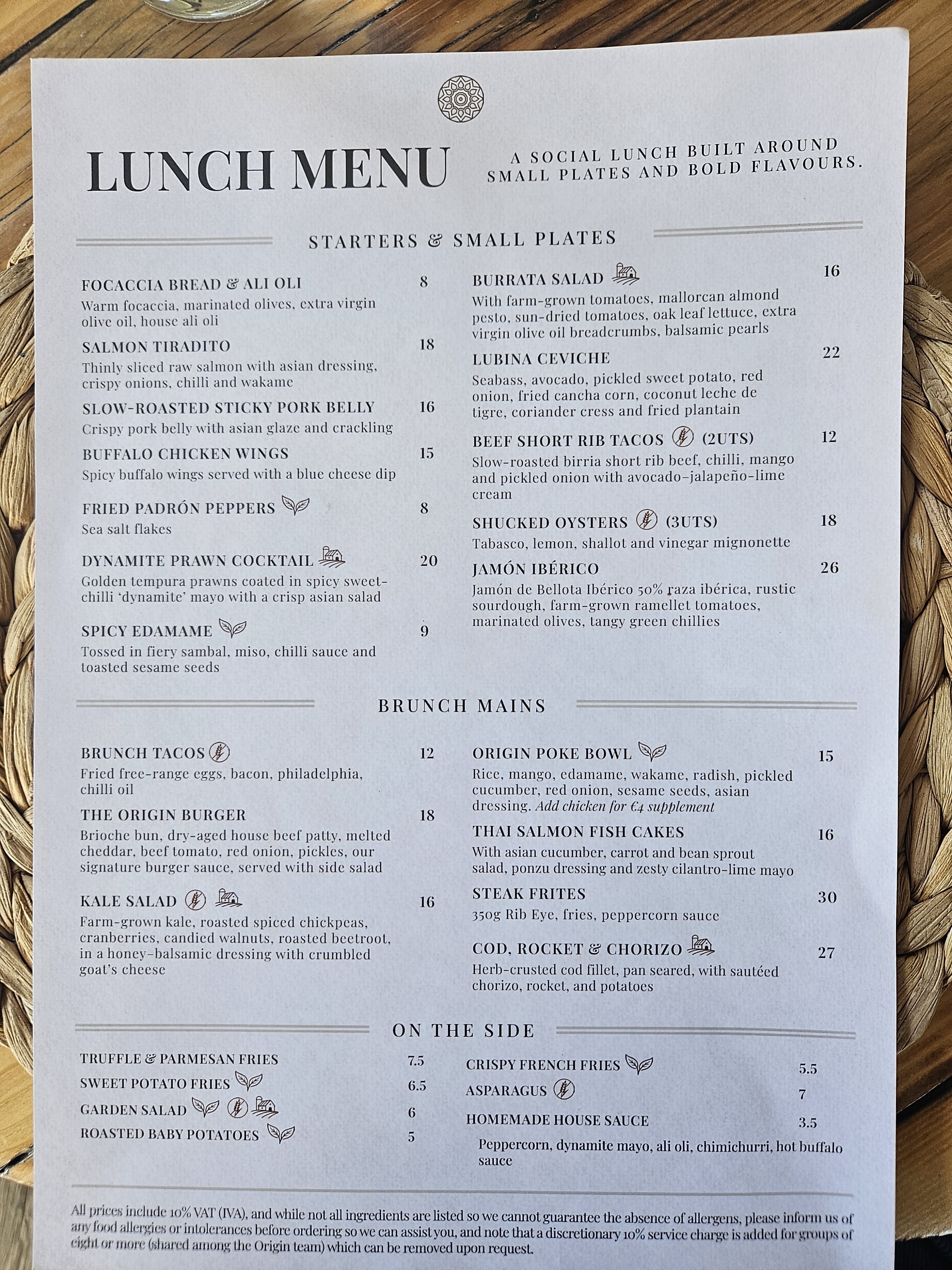 LUNCH MENU

A SOCIAL LUNCH BUILT AROUND SMALL PLATES AND BOLD FLAVOURS.

STARTERS & SMALL PLATES

FOCACCIA BREAD & ALI OLI 8
Warm focaccia, marinated olives, extra virgin olive oil, house ali oli

SALMON TIRADITO 18
Thinly sliced raw salmon with asian dressing, crispy onions, chilli and wakame

SLOW-ROASTED STICKY PORK BELLY 16
Crispy pork belly with asian glaze and crackling

BUFFALO CHICKEN WINGS 15
Spicy buffalo wings served with a blue cheese dip

FRIED PADRÓN PEPPERS 8
Sea salt flakes

DYNAMITE PRAWN COCKTAIL 20
Golden tempura prawns coated in spicy sweet-chilli 'dynamite' mayo with a crisp asian salad

SPICY EDAMAME 9
Tossed in fiery sambal, miso, chilli sauce and toasted sesame seeds

BURRATA SALAD 16
With farm-grown tomatoes, mallorcan almond pesto, sun-dried tomatoes, oak leaf lettuce, extra virgin olive oil breadcrumbs, balsamic pearls

LUBINA CEVICHE 22
Seabass, avocado, pickled sweet potato, red onion, fried cancha corn, coconut leche de tigre, coriander cress and fried plantain

BEEF SHORT RIB TACOS (2UTS) 12
Slow-roasted birria short rib beef, chilli, mango and pickled onion with avocado-jalapeño-lime cream

SHUCKED OYSTERS (3UTS) 18
Tabasco, lemon, shallot and vinegar mignonette

JAMÓN IBÉRICO 26
Jamón de Bellota Ibérico 50% raza ibérica, rustic sourdough, farm-grown ramellet tomatoes, marinated olives, tangy green chillies

BRUNCH MAINS

BRUNCH TACOS 12
Fried free-range eggs, bacon, philadelphia, chilli oil

THE ORIGIN BURGER 18
Brioche bun, dry-aged house beef patty, melted cheddar, beef tomato, red onion, pickles, our signature burger sauce, served with side salad

KALE SALAD 16
Farm-grown kale, roasted spiced chickpeas, cranberries, candied walnuts, roasted beetroot, in a honey-balsamic dressing with crumbled goat's cheese

ORIGIN POKE BOWL 15
Rice, mango, edamame, wakame, radish, pickled cucumber, red onion, sesame seeds, asian dressing. Add chicken for €4 supplement

THAI SALMON FISH CAKES 16
With asian cucumber, carrot and bean sprout salad, ponzu dressing and zesty cilantro-lime mayo

STEAK FRITES 30
350g Rib Eye, fries, peppercorn sauce

COD, ROCKET & CHORIZO 27
Herb-crusted cod fillet, pan seared, with sautéed chorizo, rocket, and potatoes

ON THE SIDE

TRUFFLE & PARMESAN FRIES 7.5
SWEET POTATO FRIES 6.5
GARDEN SALAD 6
ROASTED BABY POTATOES 5

CRISPY FRENCH FRIES 5.5
ASPARAGUS 7
HOMEMADE HOUSE SAUCE 3.5
Peppercorn, dynamite mayo, ali oli, chimichurri, hot buffalo sauce

All prices include 10% VAT (IVA), and while not all ingredients are listed so we cannot guarantee the absence of allergens, please inform us of any food allergies or intolerances before ordering so we can assist you, and note that a discretionary 10% service charge is added for groups of eight or more (shared among the Origin team) which can be removed upon request.